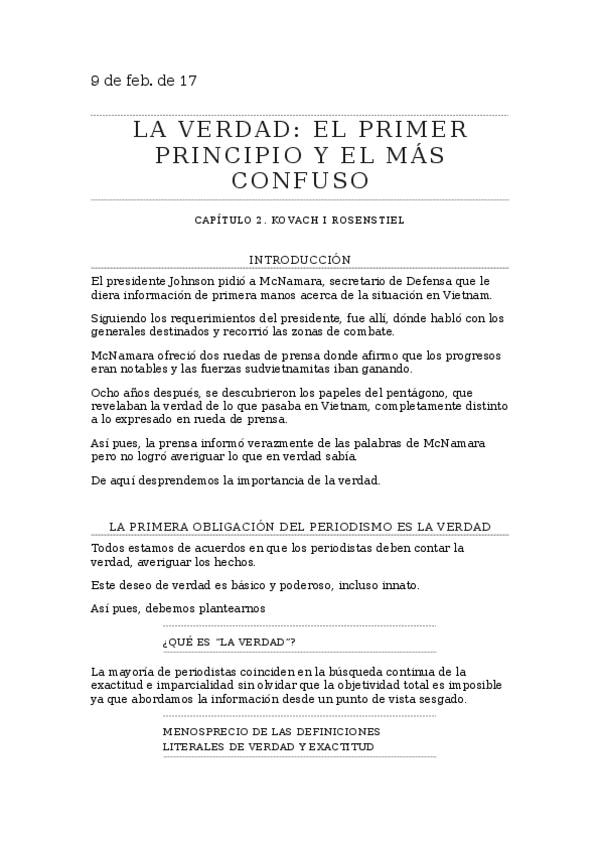 9 de feb. de 17

LA VERDAD: EL PRIMER PRINCIPIO Y EL MÁS CONFUSO

CAPÍTULO 2. KOVACH I ROSENSTIEL

INTRODUCCIÓN

El presidente Johnson pidió a McNamara, secretario de Defensa que le diera información de primera manos acerca de la situación en Vietnam.

Siguiendo los requerimientos del presidente, fue allí, dónde habló con los generales destinados y recorrió las zonas de combate.

McNamara ofreció dos ruedas de prensa donde afirmo que los progresos eran notables y las fuerzas sudvietnamitas iban ganando.

Ocho años después, se descubrieron los papeles del pentágono, que revelaban la verdad de lo que pasaba en Vietnam, completamente distinto a lo expresado en rueda de prensa.

Así pues, la prensa informó verazmente de las palabras de McNamara pero no logró averiguar lo que en verdad sabía.

De aquí desprendemos la importancia de la verdad.

LA PRIMERA OBLIGACIÓN DEL PERIODISMO ES LA VERDAD

Todos estamos de acuerdos en que los periodistas deben contar la verdad, averiguar los hechos.

Este deseo de verdad es básico y poderoso, incluso innato.

Así pues, debemos plantearnos

¿QUÉ ES "LA VERDAD"?

La mayoría de periodistas coinciden en la búsqueda continua de la exactitud e imparcialidad sin olvidar que la objetividad total es imposible ya que abordamos la información desde un punto de vista sesgado.

MENOSPRECIO DE LAS DEFINICIONES LITERALES DE VERDAD Y EXACTITUD